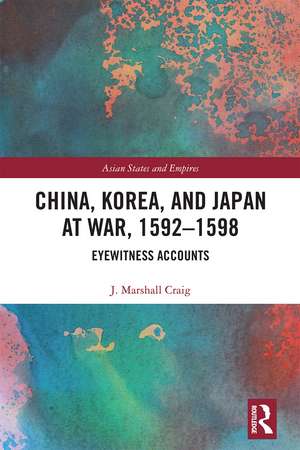 Asian States and Empires

CHINA, KOREA, AND JAPAN AT WAR, 1592–1598

EYEWITNESS ACCOUNTS

J. Marshall Craig

ROUTLEDGE